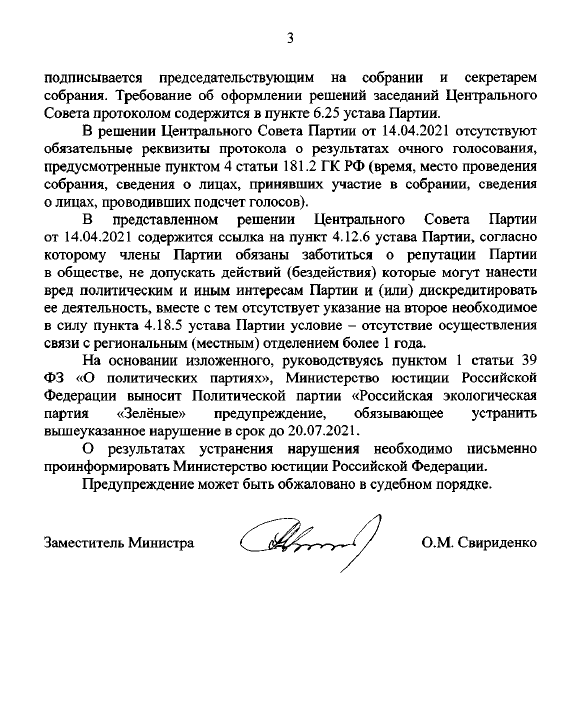 3

подписывается председательствующим на собрании и секретарем собрания. Требование об оформлении решений заседаний Центрального Совета протоколом содержится в пункте 6.25 устава Партии.

В решении Центрального Совета Партии от 14.04.2021 отсутствуют обязательные реквизиты протокола о результатах очного голосования, предусмотренные пунктом 4 статьи 181.2 ГК РФ (время, место проведения собрания, сведения о лицах, принявших участие в собрании, сведения о лицах, проводивших подсчет голосов).

В представленном решении Центрального Совета Партии от 14.04.2021 содержится ссылка на пункт 4.12.6 устава Партии, согласно которому члены Партии обязаны заботиться о репутации Партии в обществе, не допускать действий (бездействия) которые могут нанести вред политическим и иным интересам Партии и (или) дискредитировать ее деятельность, вместе с тем отсутствует указание на второе необходимое в силу пункта 4.18.5 устава Партии условие – отсутствие осуществления связи с региональным (местным) отделением более 1 года.

На основании изложенного, руководствуясь пунктом 1 статьи 39 ФЗ «О политических партиях», Министерство юстиции Российской Федерации выносит Политической партии «Российская экологическая партия «Зелёные» предупреждение, обязывающее устранить вышеуказанное нарушение в срок до 20.07.2021.

О результатах устранения нарушения необходимо письменно проинформировать Министерство юстиции Российской Федерации.

Предупреждение может быть обжаловано в судебном порядке.

Заместитель Министра О.М. Свириденко